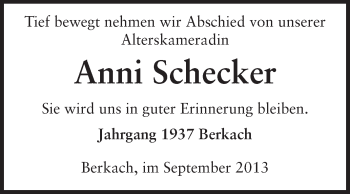 Tief bewegt nehmen wir Abschied von unserer Alterskameradin

Anni Schecker

Sie wird uns in guter Erinnerung bleiben.

Jahrgang 1937 Berkach

Berkach, im September 2013